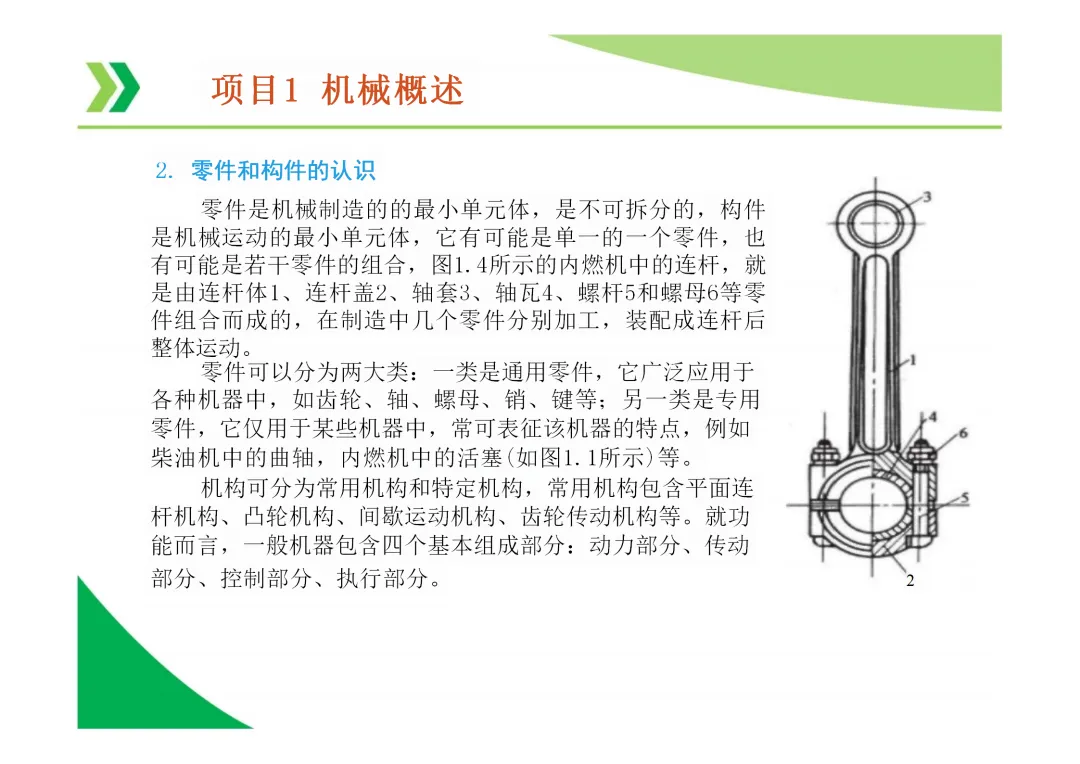 项目1 机械概述

2. 零件和构件的认识

零件是机械制造的的最小单元体，是不可拆分的，构件是机械运动的最小单元体，它有可能是单一的一个零件，也有可能是若干零件的组合，图1.4所示的内燃机中的连杆，就是由连杆体1、连杆盖2、轴套3、轴瓦4、螺杆5和螺母6等零件组合而成的，在制造中几个零件分别加工，装配成连杆后整体运动。

零件可以分为两大类：一类是通用零件，它广泛应用于各种机器中，如齿轮、轴、螺母、销、键等；另一类是专用零件，它仅用于某些机器中，常可表征该机器的特点，例如柴油机中的曲轴，内燃机中的活塞(如图1.1所示)等。

机构可分为常用机构和特定机构，常用机构包含平面连杆机构、凸轮机构、间歇运动机构、齿轮传动机构等。就功能而言，一般机器包含四个基本组成部分：动力部分、传动部分、控制部分、执行部分。

3
1
4
6
5
2